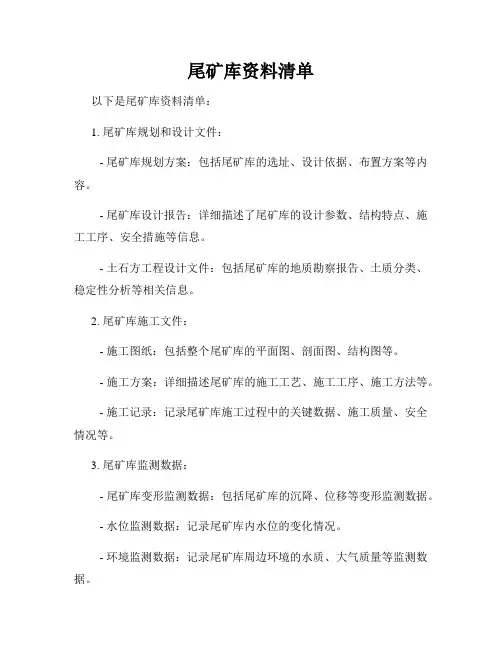 尾矿库资料清单

以下是尾矿库资料清单：

1. 尾矿库规划和设计文件：

- 尾矿库规划方案：包括尾矿库的选址、设计依据、布置方案等内容。

- 尾矿库设计报告：详细描述了尾矿库的设计参数、结构特点、施工工序、安全措施等信息。

- 土石方工程设计文件：包括尾矿库的地质勘察报告、土质分类、稳定性分析等相关信息。

2. 尾矿库施工文件：

- 施工图纸：包括整个尾矿库的平面图、剖面图、结构图等。

- 施工方案：详细描述尾矿库的施工工艺、施工工序、施工方法等。

- 施工记录：记录尾矿库施工过程中的关键数据、施工质量、安全情况等。

3. 尾矿库监测数据：

- 尾矿库变形监测数据：包括尾矿库的沉降、位移等变形监测数据。

- 水位监测数据：记录尾矿库内水位的变化情况。

- 环境监测数据：记录尾矿库周边环境的水质、大气质量等监测数据。